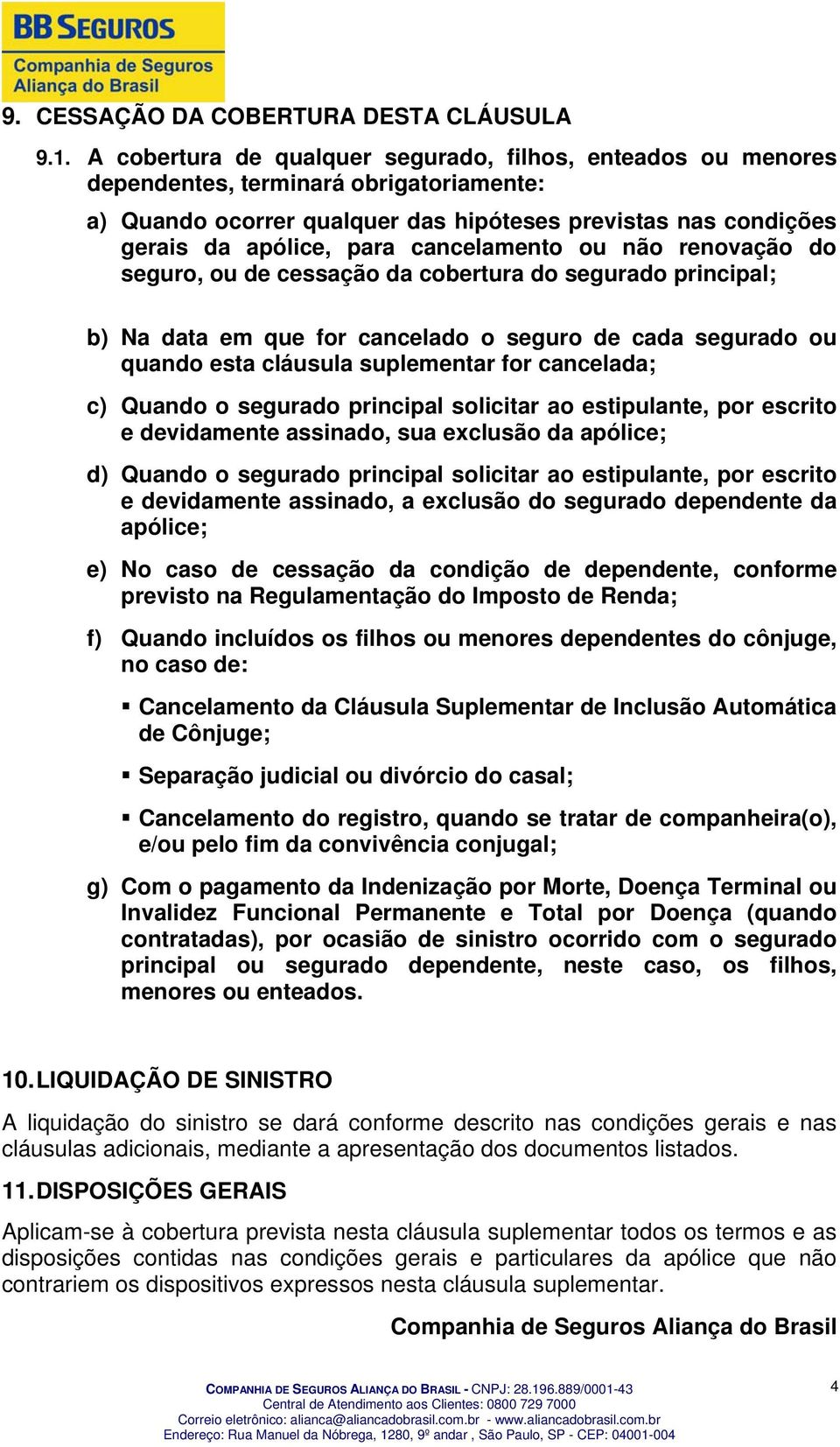 BB SEGUROS
Companhia de Seguros Aliança do Brasil

9. CESSAÇÃO DA COBERTURA DESTA CLÁUSULA

9.1. A cobertura de qualquer segurado, filhos, enteados ou menores dependentes, terminará obrigatoriamente:

a) Quando ocorrer qualquer das hipóteses previstas nas condições gerais da apólice, para cancelamento ou não renovação do seguro, ou de cessação da cobertura do segurado principal;

b) Na data em que for cancelado o seguro de cada segurado ou quando esta cláusula suplementar for cancelada;

c) Quando o segurado principal solicitar ao estipulante, por escrito e devidamente assinado, sua exclusão da apólice;

d) Quando o segurado principal solicitar ao estipulante, por escrito e devidamente assinado, a exclusão do segurado dependente da apólice;

e) No caso de cessação da condição de dependente, conforme previsto na Regulamentação do Imposto de Renda;

f) Quando incluídos os filhos ou menores dependentes do cônjuge, no caso de:

▪ Cancelamento da Cláusula Suplementar de Inclusão Automática de Cônjuge;

▪ Separação judicial ou divórcio do casal;

▪ Cancelamento do registro, quando se tratar de companheira(o), e/ou pelo fim da convivência conjugal;

g) Com o pagamento da Indenização por Morte, Doença Terminal ou Invalidez Funcional Permanente e Total por Doença (quando contratadas), por ocasião de sinistro ocorrido com o segurado principal ou segurado dependente, neste caso, os filhos, menores ou enteados.

10. LIQUIDAÇÃO DE SINISTRO

A liquidação do sinistro se dará conforme descrito nas condições gerais e nas cláusulas adicionais, mediante a apresentação dos documentos listados.

11. DISPOSIÇÕES GERAIS

Aplicam-se à cobertura prevista nesta cláusula suplementar todos os termos e as disposições contidas nas condições gerais e particulares da apólice que não contrariem os dispositivos expressos nesta cláusula suplementar.

Companhia de Seguros Aliança do Brasil

COMPANHIA DE SEGUROS ALIANÇA DO BRASIL - CNPJ: 28.196.889/0001-43
Central de Atendimento aos Clientes: 0800 729 7000
Correio eletrônico: alianca@aliancadobrasil.com.br - www.aliancadobrasil.com.br
Endereço: Rua Manuel da Nóbrega, 1280, 9º andar , São Paulo, SP - CEP: 04001-004

4